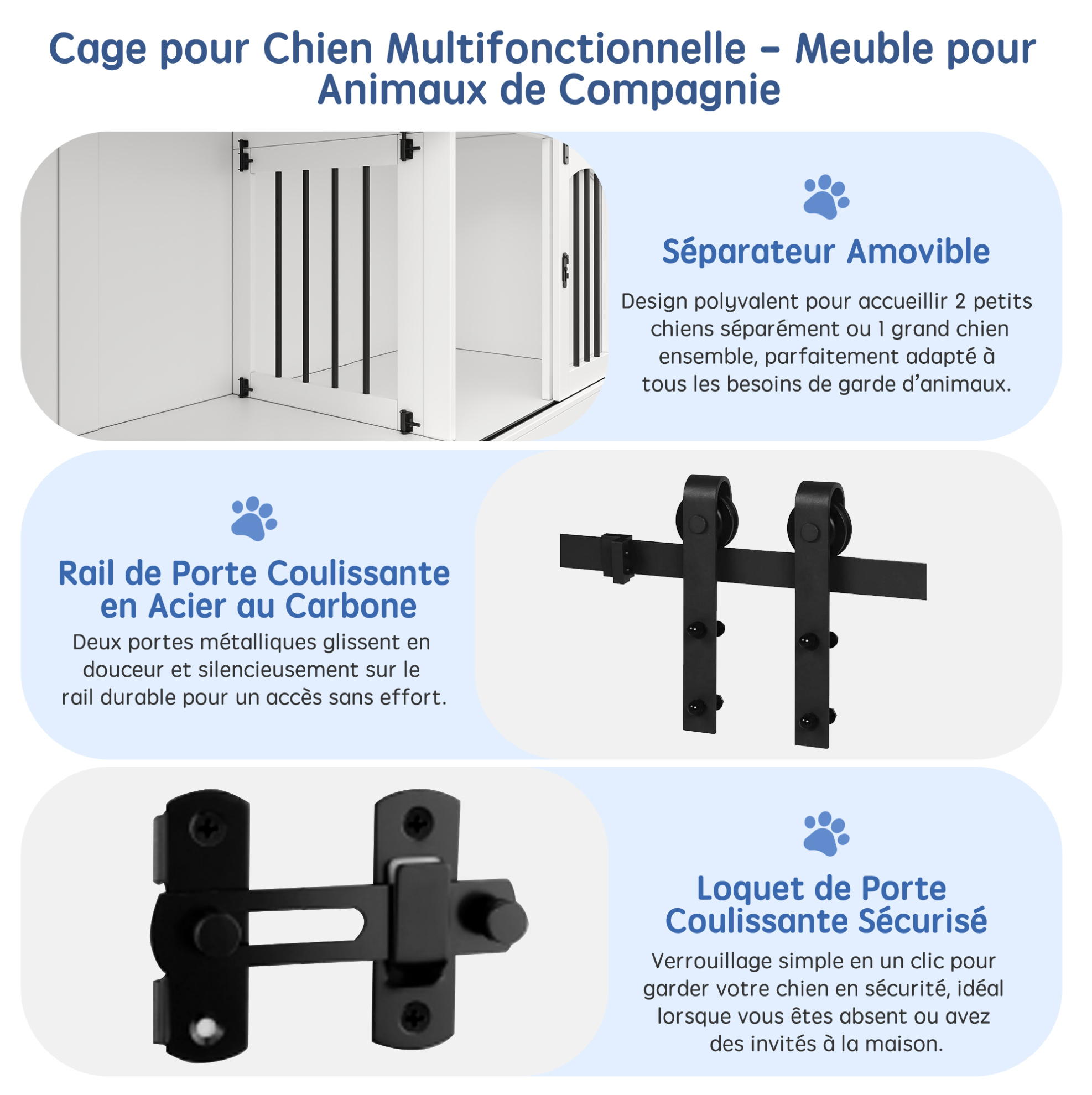 Cage pour Chien Multifonctionnelle – Meuble pour Animaux de Compagnie

Séparateur Amovible

Design polyvalent pour accueillir 2 petits chiens séparément ou 1 grand chien ensemble, parfaitement adapté à tous les besoins de garde d'animaux.

Rail de Porte Coulissante en Acier au Carbone

Deux portes métalliques glissent en douceur et silencieusement sur le rail durable pour un accès sans effort.

Loquet de Porte Coulissante Sécurisé

Verrouillage simple en un clic pour garder votre chien en sécurité, idéal lorsque vous êtes absent ou avez des invités à la maison.